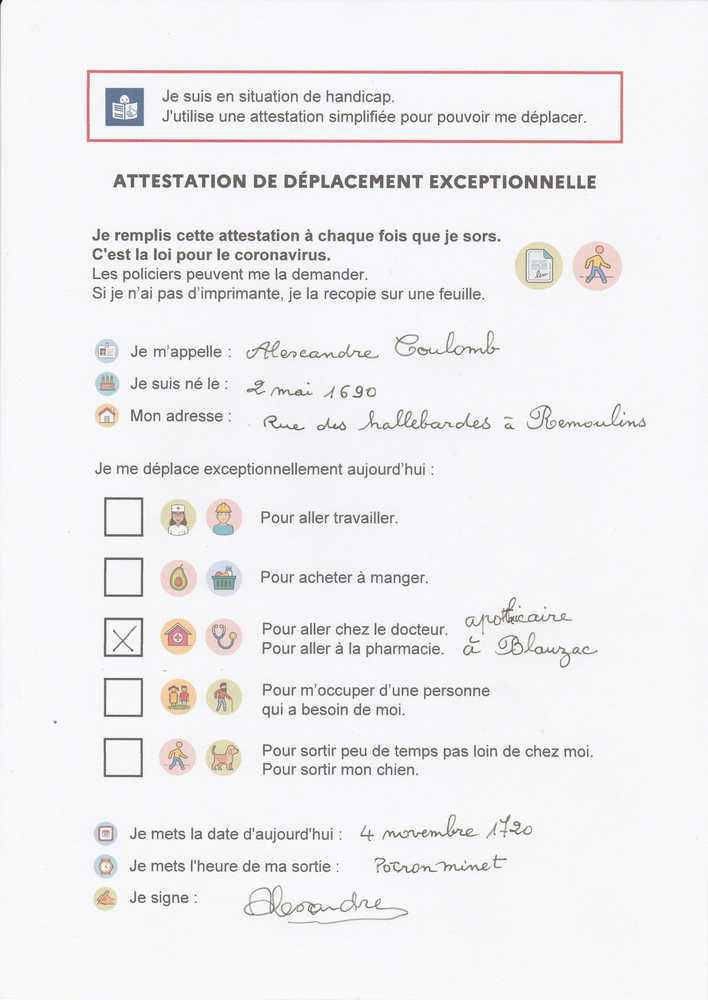 Je suis en situation de handicap.
J'utilise une attestation simplifiée pour pouvoir me déplacer.

ATTESTATION DE DÉPLACEMENT EXCEPTIONNELLE

Je remplis cette attestation à chaque fois que je sors.
C'est la loi pour le coronavirus.
Les policiers peuvent me la demander.
Si je n'ai pas d'imprimante, je la recopie sur une feuille.

Je m'appelle : Alexandre Coulomb
Je suis né le : 2 mai 1690
Mon adresse : Rue des hallebardes à Remoulins

Je me déplace exceptionnellement aujourd'hui :

☐ Pour aller travailler.

☐ Pour acheter à manger.

☑ Pour aller chez le docteur.
Pour aller à la pharmacie. apothicaire à Blauzac

☐ Pour m'occuper d'une personne qui a besoin de moi.

☐ Pour sortir peu de temps pas loin de chez moi.
Pour sortir mon chien.

Je mets la date d'aujourd'hui : 4 novembre 1720
Je mets l'heure de ma sortie : Potron minet
Je signe : Alexandre